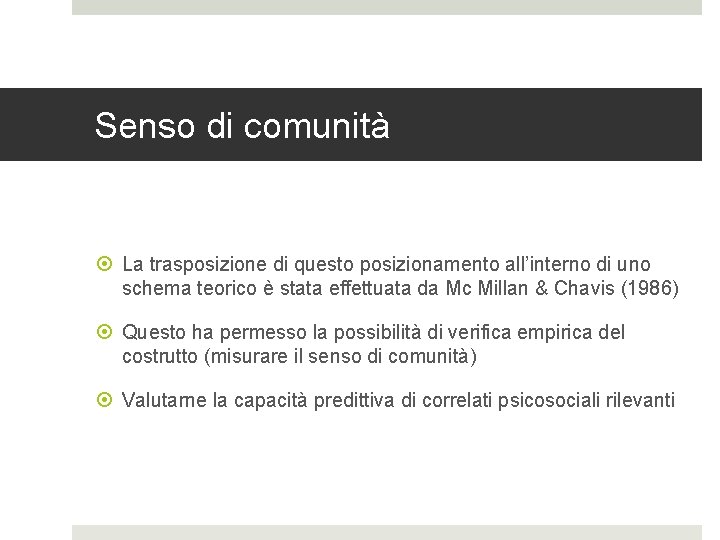 Senso di comunità

La trasposizione di questo posizionamento all'interno di uno schema teorico è stata effettuata da Mc Millan & Chavis (1986)

Questo ha permesso la possibilità di verifica empirica del costrutto (misurare il senso di comunità)

Valutarne la capacità predittiva di correlati psicosociali rilevanti